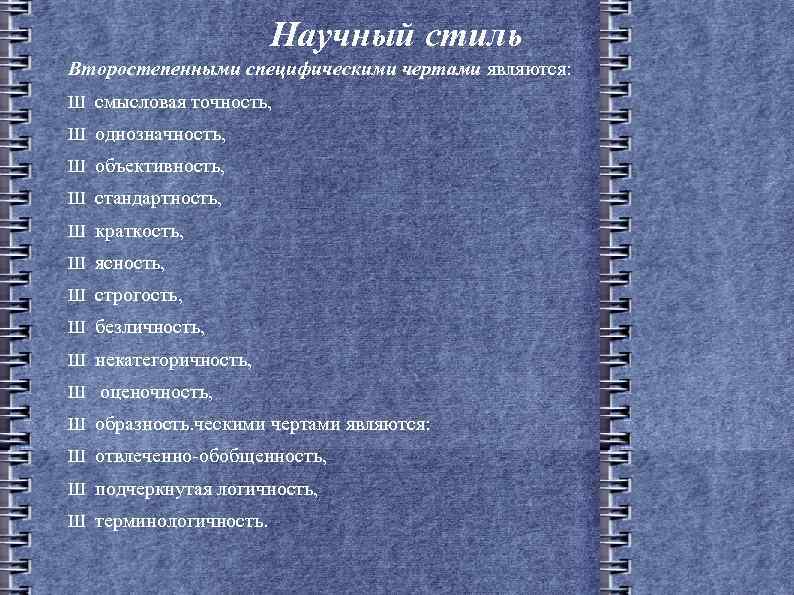 Научный стиль

Второстепенными специфическими чертами являются:

Ш смысловая точность,

Ш однозначность,

Ш объективность,

Ш стандартность,

Ш краткость,

Ш ясность,

Ш строгость,

Ш безличность,

Ш некатегоричность,

Ш оценочность,

Ш образность.ческими чертами являются:

Ш отвлеченно-обобщенность,

Ш подчеркнутая логичность,

Ш терминологичность.